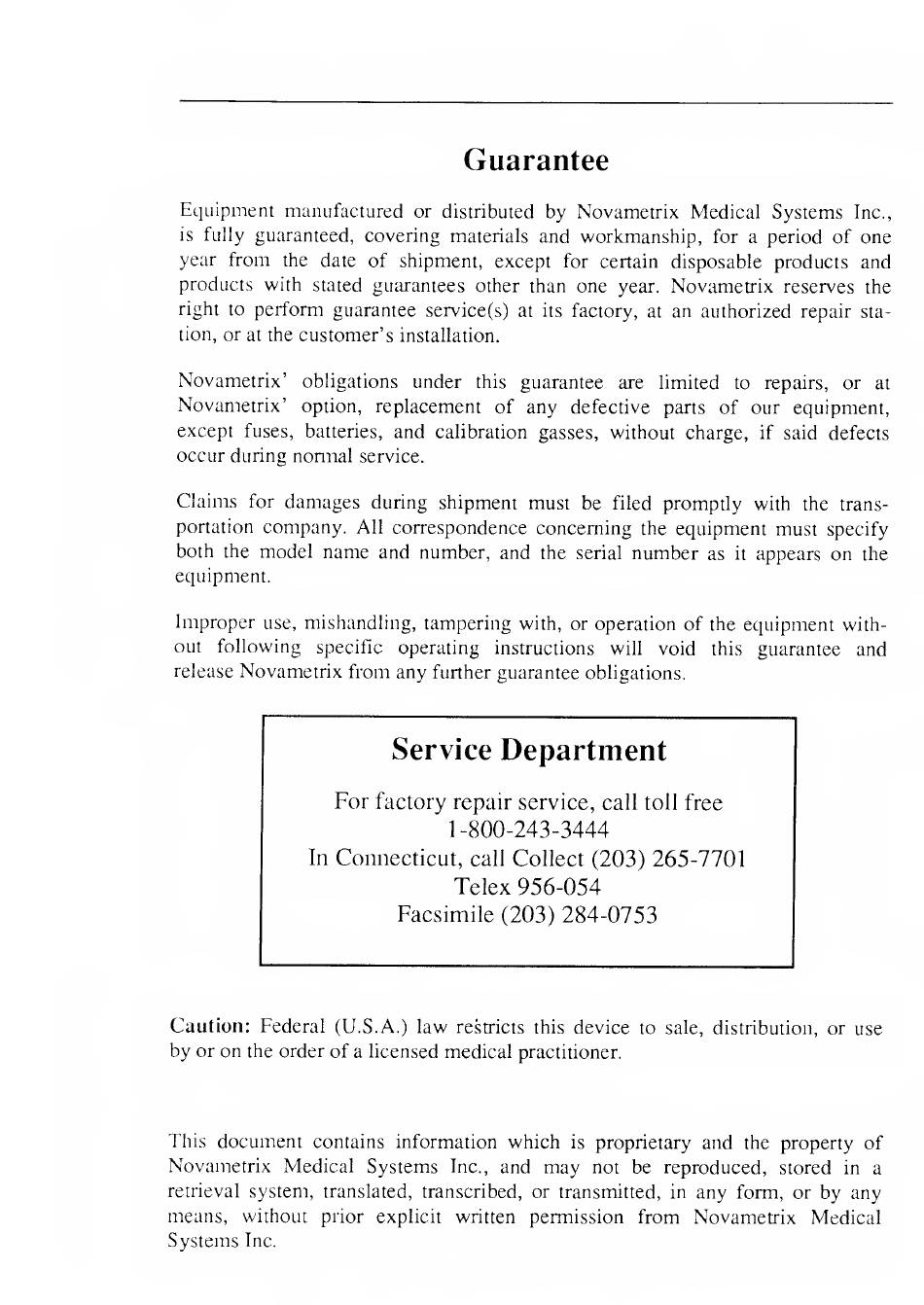 Guarantee

Equipment manufactured or distributed by Novametrix Medical Systems Inc., is fully guaranteed, covering materials and workmanship, for a period of one year from the date of shipment, except for certain disposable products and products with stated guarantees other than one year. Novametrix reserves the right to perform guarantee service(s) at its factory, at an authorized repair station, or at the customer's installation.

Novametrix' obligations under this guarantee are limited to repairs, or at Novametrix' option, replacement of any defective parts of our equipment, except fuses, batteries, and calibration gasses, without charge, if said defects occur during normal service.

Claims for damages during shipment must be filed promptly with the transportation company. All correspondence concerning the equipment must specify both the model name and number, and the serial number as it appears on the equipment.

Improper use, mishandling, tampering with, or operation of the equipment without following specific operating instructions will void this guarantee and release Novametrix from any further guarantee obligations.

Service Department

For factory repair service, call toll free
1-800-243-3444
In Connecticut, call Collect (203) 265-7701
Telex 956-054
Facsimile (203) 284-0753

Caution: Federal (U.S.A.) law restricts this device to sale, distribution, or use by or on the order of a licensed medical practitioner.

This document contains information which is proprietary and the property of Novametrix Medical Systems Inc., and may not be reproduced, stored in a retrieval system, translated, transcribed, or transmitted, in any form, or by any means, without prior explicit written permission from Novametrix Medical Systems Inc.